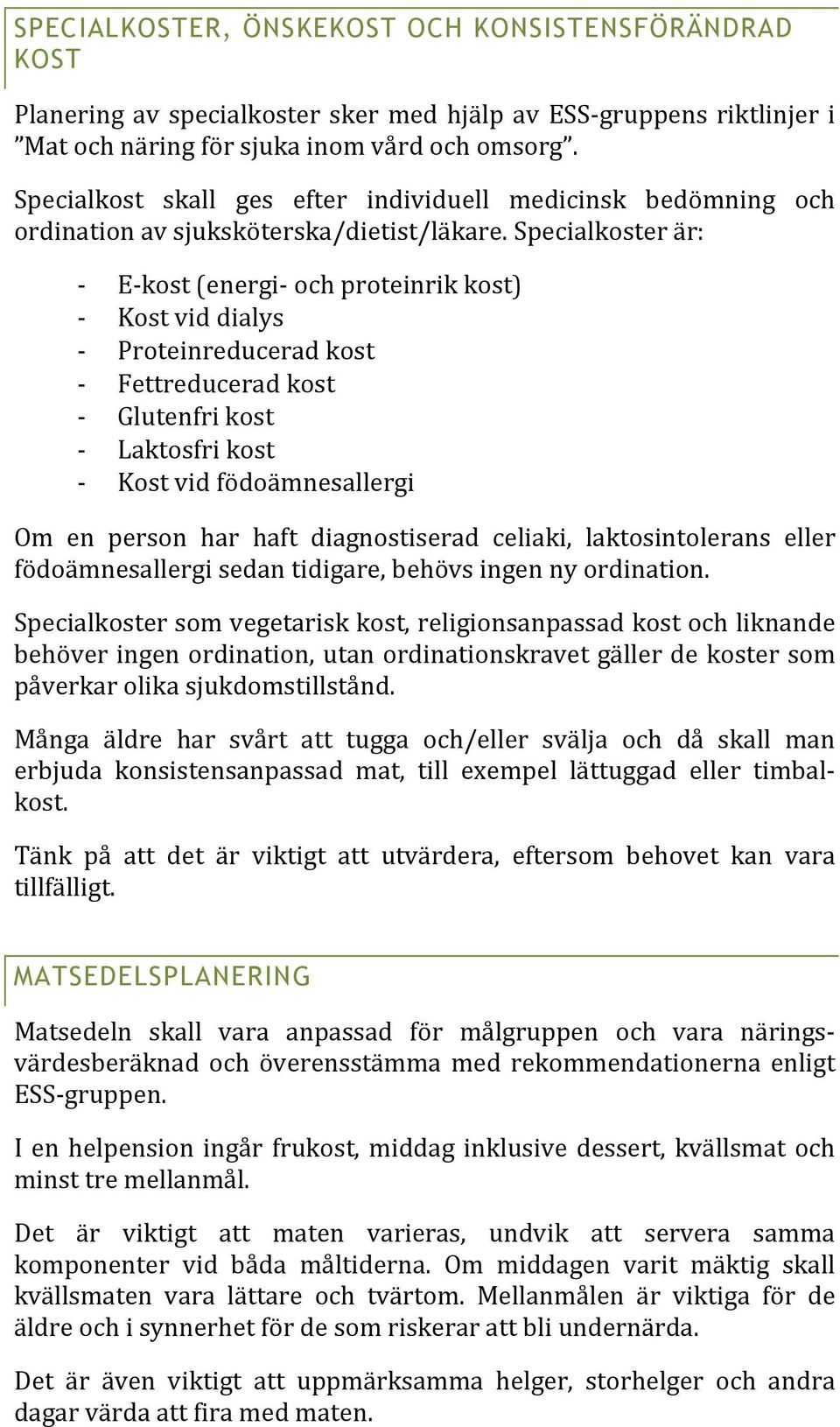 SPECIALKOSTER, ÖNSKEKOST OCH KONSISTENSFÖRÄNDRAD KOST

Planering av specialkoster sker med hjälp av ESS-gruppens riktlinjer i ”Mat och näring för sjuka inom vård och omsorg”.

Specialkost skall ges efter individuell medicinsk bedömning och ordination av sjuksköterska/dietist/läkare. Specialkoster är:

- E-kost (energi- och proteinrik kost)
- Kost vid dialys
- Proteinreducerad kost
- Fettreducerad kost
- Glutenfri kost
- Laktosfri kost
- Kost vid födoämnesallergi

Om en person har haft diagnostiserad celiaki, laktosintolerans eller födoämnesallergi sedan tidigare, behövs ingen ny ordination.

Specialkoster som vegetarisk kost, religionsanpassad kost och liknande behöver ingen ordination, utan ordinationskravet gäller de koster som påverkar olika sjukdomstillstånd.

Många äldre har svårt att tugga och/eller svälja och då skall man erbjuda konsistensanpassad mat, till exempel lättuggad eller timbalkost.

Tänk på att det är viktigt att utvärdera, eftersom behovet kan vara tillfälligt.

MATSEDELSPLANERING

Matsedeln skall vara anpassad för målgruppen och vara näringsvärdesberäknad och överensstämma med rekommendationerna enligt ESS-gruppen.

I en helpension ingår frukost, middag inklusive dessert, kvällsmat och minst tre mellanmål.

Det är viktigt att maten varieras, undvik att servera samma komponenter vid båda måltiderna. Om middagen varit mäktig skall kvällsmaten vara lättare och tvärtom. Mellanmålen är viktiga för de äldre och i synnerhet för de som riskerar att bli undernärda.

Det är även viktigt att uppmärksamma helger, storhelger och andra dagar värda att fira med maten.